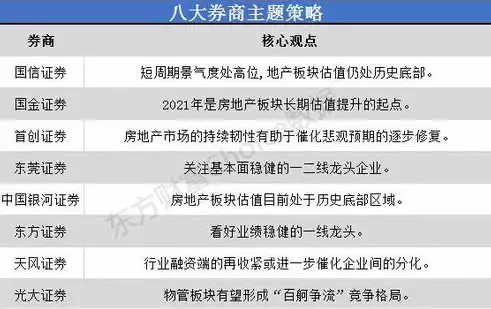 八大券商主题策略

| 券商 | 核心观点 |
|---|---|
| 国信证券 | 短周期景气度处高位，地产板块估值仍处历史底部。 |
| 国金证券 | 2021年是房地产板块长期估值提升的起点。 |
| 首创证券 | 房地产市场的持续韧性有助于催化悲观预期的逐步修复。 |
| 东莞证券 | 关注基本面稳健的一二线龙头企业。 |
| 中国银河证券 | 房地产板块估值目前处于历史底部区域。 |
| 东方证券 | 看好业绩稳健的一线龙头。 |
| 天风证券 | 行业融资端的再收紧或进一步催化企业间的分化。 |
| 光大证券 | 物管板块有望形成“百舸争流”竞争格局。 |

东方财富Choice数据